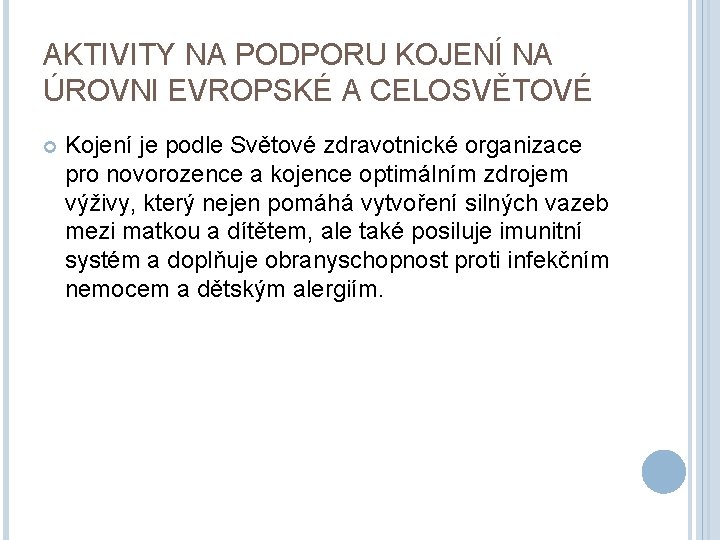 AKTIVITY NA PODPORU KOJENÍ NA ÚROVNI EVROPSKÉ A CELOSVĚTOVÉ

Kojení je podle Světové zdravotnické organizace pro novorozence a kojence optimálním zdrojem výživy, který nejen pomáhá vytvoření silných vazeb mezi matkou a dítětem, ale také posiluje imunitní systém a doplňuje obranyschopnost proti infekčním nemocem a dětským alergiím.